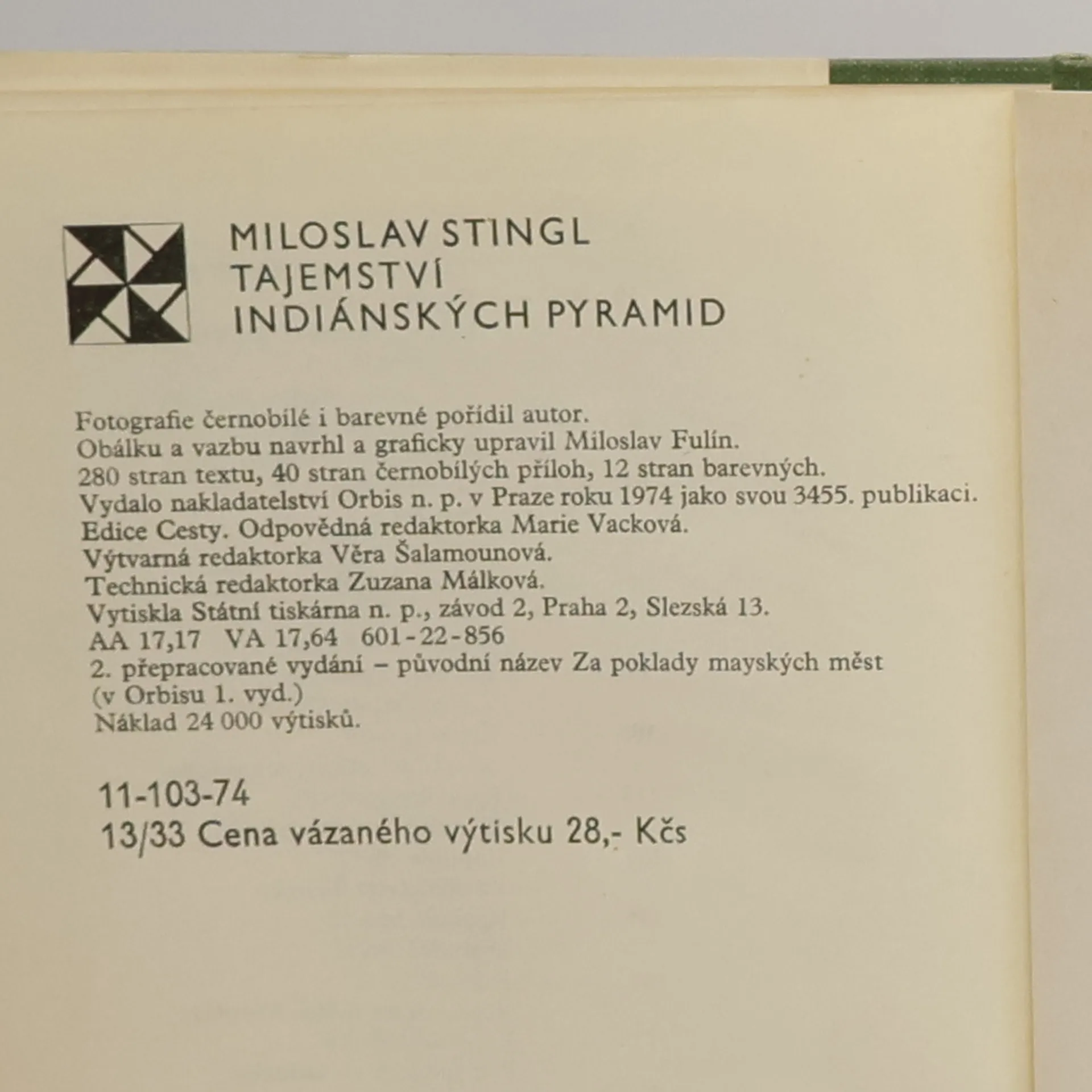 MILOSLAV STINGL
TAJEMSTVÍ
INDIÁNSKÝCH PYRAMID

Fotografie černobílé i barevné pořídil autor.
Obálku a vazbu navrhl a graficky upravil Miloslav Fulín.
280 stran textu, 40 stran černobílých příloh, 12 stran barevných.
Vydalo nakladatelství Orbis n. p. v Praze roku 1974 jako svou 3455. publikaci.
Edice Cesty. Odpovědná redaktorka Marie Vacková.
Výtvarná redaktorka Věra Šalamounová.
Technická redaktorka Zuzana Málková.
Vytiskla Státní tiskárna n. p., závod 2, Praha 2, Slezská 13.
AA 17,17 VA 17,64 601-22-856
2. přepracované vydání – původní název Za poklady mayských měst
(v Orbisu 1. vyd.)
Náklad 24 000 výtisků.

11-103-74
13/33 Cena vázaného výtisku 28,- Kčs